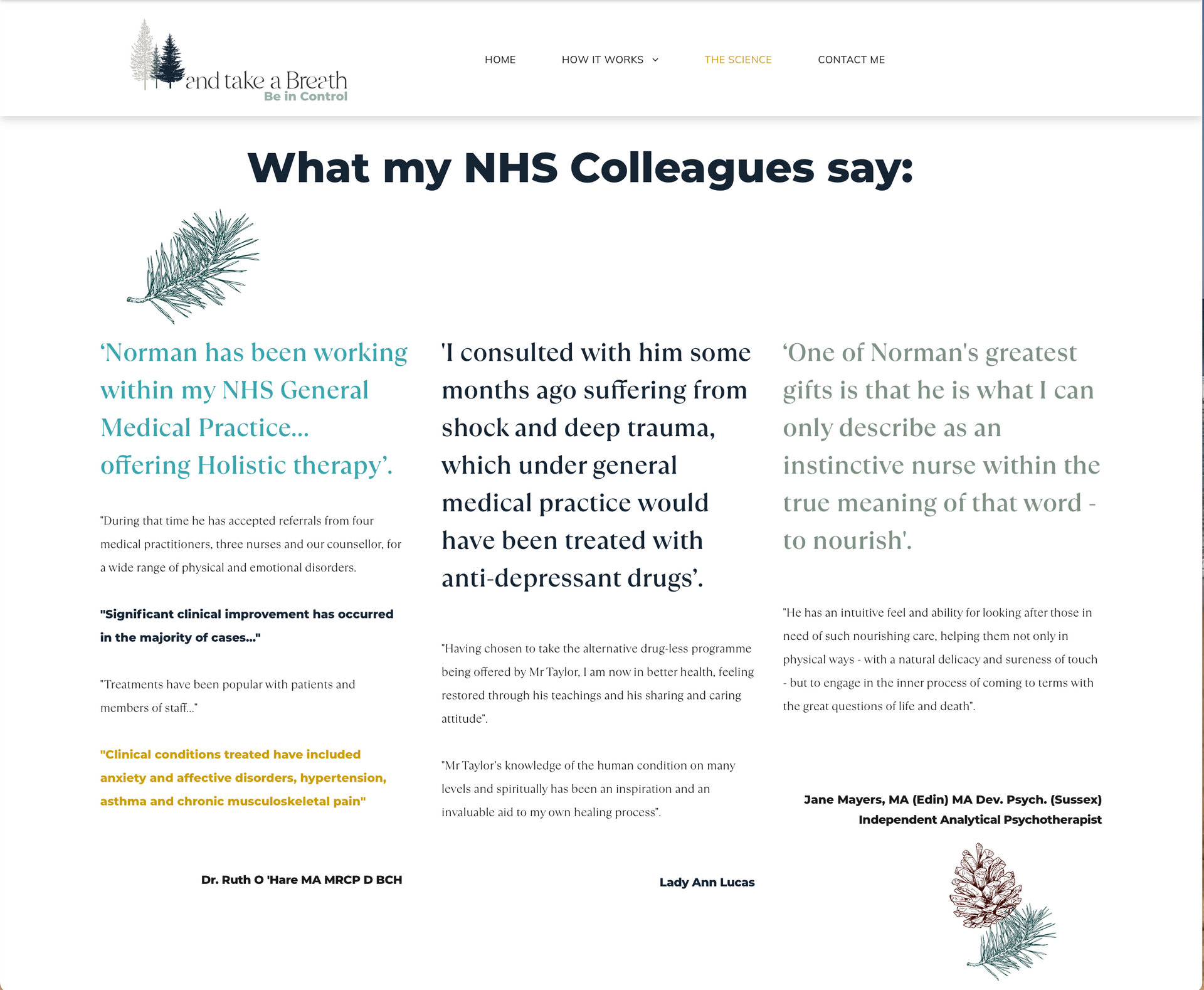 and take a Breath
Be in Control

HOME HOW IT WORKS THE SCIENCE CONTACT ME

What my NHS Colleagues say:

‘Norman has been working within my NHS General Medical Practice... offering Holistic therapy’.

"During that time he has accepted referrals from four medical practitioners, three nurses and our counsellor, for a wide range of physical and emotional disorders.

"Significant clinical improvement has occurred in the majority of cases..."

"Treatments have been popular with patients and members of staff..."

"Clinical conditions treated have included anxiety and affective disorders, hypertension, asthma and chronic musculoskeletal pain"

Dr. Ruth O 'Hare MA MRCP D BCH

'I consulted with him some months ago suffering from shock and deep trauma, which under general medical practice would have been treated with anti-depressant drugs’.

"Having chosen to take the alternative drug-less programme being offered by Mr Taylor, I am now in better health, feeling restored through his teachings and his sharing and caring attitude".

"Mr Taylor's knowledge of the human condition on many levels and spiritually has been an inspiration and an invaluable aid to my own healing process".

Lady Ann Lucas

‘One of Norman's greatest gifts is that he is what I can only describe as an instinctive nurse within the true meaning of that word - to nourish'.

"He has an intuitive feel and ability for looking after those in need of such nourishing care, helping them not only in physical ways - with a natural delicacy and sureness of touch - but to engage in the inner process of coming to terms with the great questions of life and death".

Jane Mayers, MA (Edin) MA Dev. Psych. (Sussex)
Independent Analytical Psychotherapist